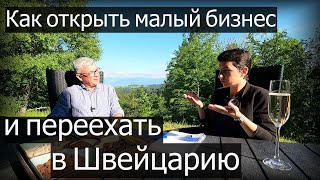 Как открыть малый бизнес

и переехать

в Швейцарию